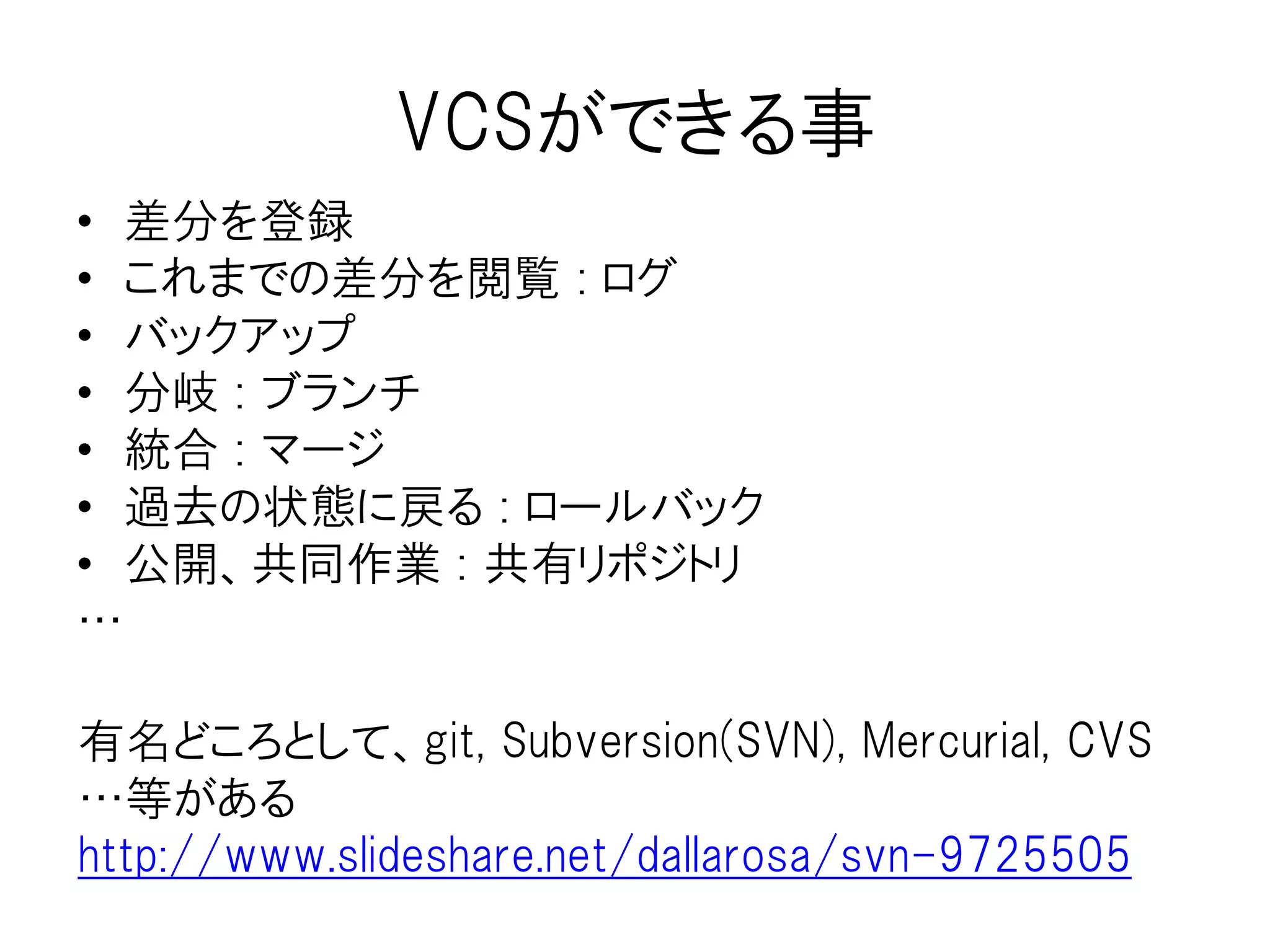 VCSができる事

• 差分を登録
• これまでの差分を閲覧：ログ
• バックアップ
• 分岐：ブランチ
• 統合：マージ
• 過去の状態に戻る：ロールバック
• 公開、共同作業：共有リポジトリ
…

有名どころとして、git, Subversion(SVN), Mercurial, CVS …等がある
http://www.slideshare.net/dallarosa/svn-9725505